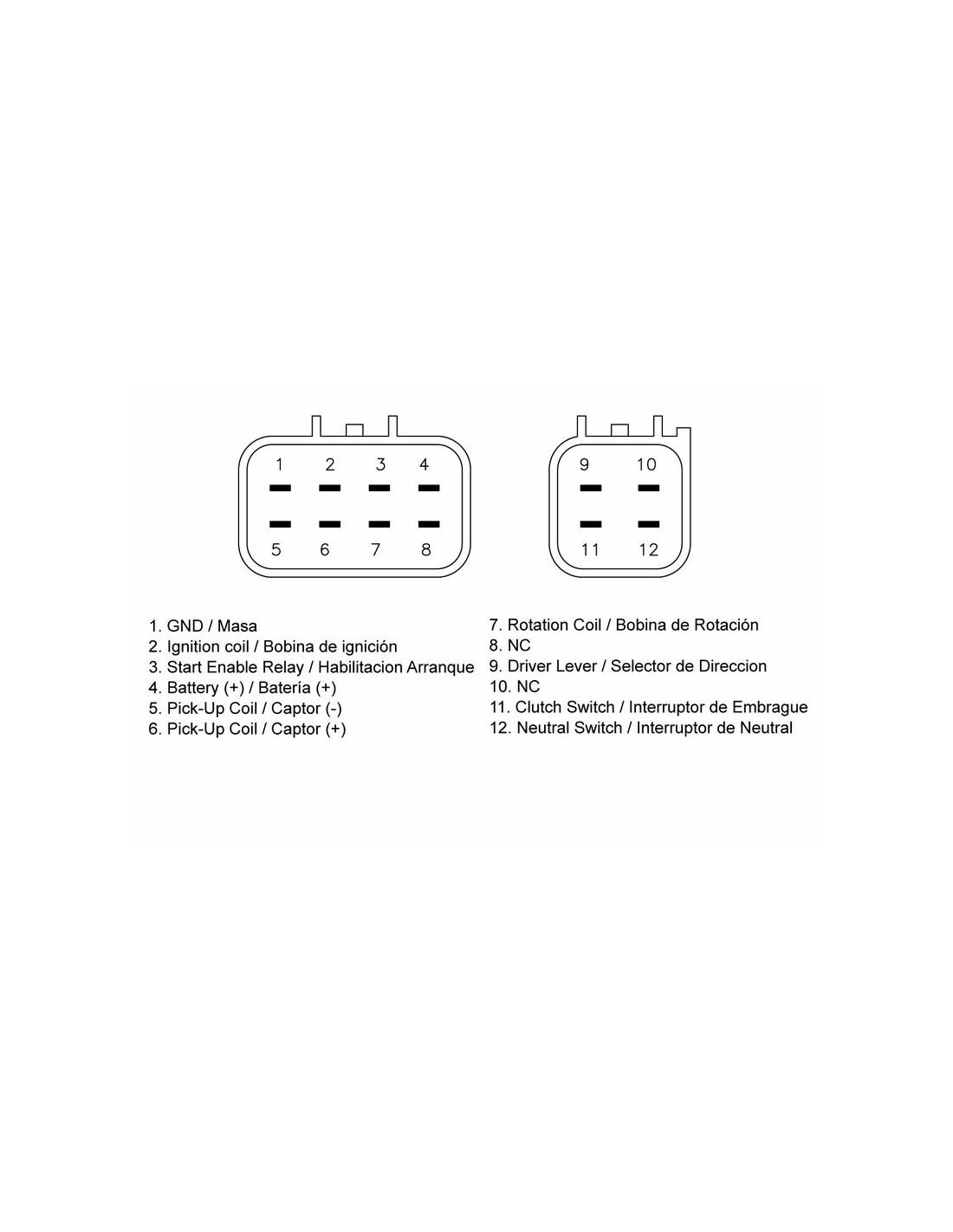 1 2 3 4

5 6 7 8

9 10

11 12

1. GND / Masa
2. Ignition coil / Bobina de ignición
3. Start Enable Relay / Habilitacion Arranque
4. Battery (+) / Batería (+)
5. Pick-Up Coil / Captor (-)
6. Pick-Up Coil / Captor (+)

7. Rotation Coil / Bobina de Rotación
8. NC
9. Driver Lever / Selector de Direccion
10. NC
11. Clutch Switch / Interruptor de Embrague
12. Neutral Switch / Interruptor de Neutral